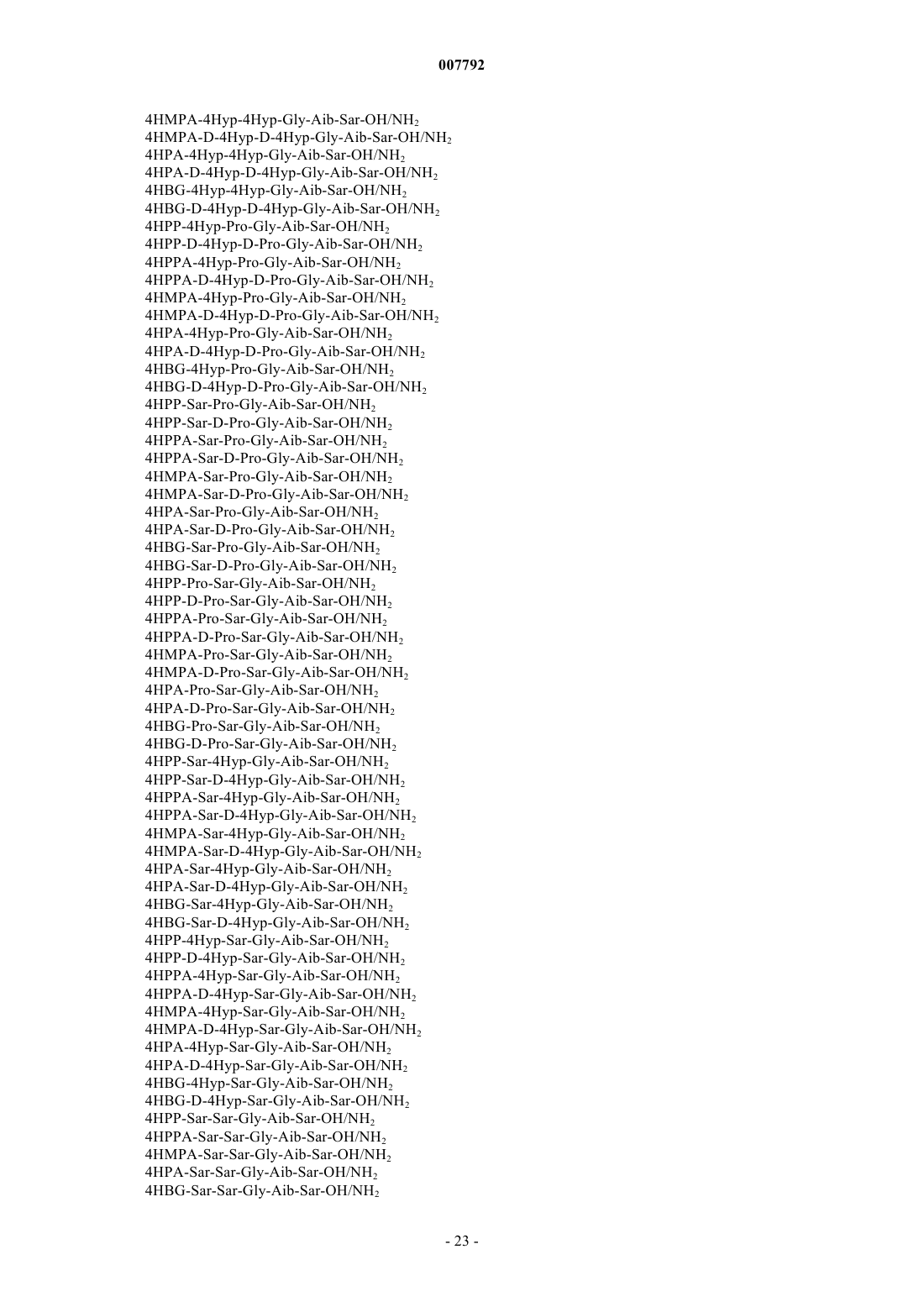 007792

4HMPA-4Hyp-4Hyp-Gly-Aib-Sar-OH/$NH_2$
4HMPA-D-4Hyp-D-4Hyp-Gly-Aib-Sar-OH/$NH_2$
4HPA-4Hyp-4Hyp-Gly-Aib-Sar-OH/$NH_2$
4HPA-D-4Hyp-D-4Hyp-Gly-Aib-Sar-OH/$NH_2$
4HBG-4Hyp-4Hyp-Gly-Aib-Sar-OH/$NH_2$
4HBG-D-4Hyp-D-4Hyp-Gly-Aib-Sar-OH/$NH_2$
4HPP-4Hyp-Pro-Gly-Aib-Sar-OH/$NH_2$
4HPP-D-4Hyp-D-Pro-Gly-Aib-Sar-OH/$NH_2$
4HPPA-4Hyp-Pro-Gly-Aib-Sar-OH/$NH_2$
4HPPA-D-4Hyp-D-Pro-Gly-Aib-Sar-OH/$NH_2$
4HMPA-4Hyp-Pro-Gly-Aib-Sar-OH/$NH_2$
4HMPA-D-4Hyp-D-Pro-Gly-Aib-Sar-OH/$NH_2$
4HPA-4Hyp-Pro-Gly-Aib-Sar-OH/$NH_2$
4HPA-D-4Hyp-D-Pro-Gly-Aib-Sar-OH/$NH_2$
4HBG-4Hyp-Pro-Gly-Aib-Sar-OH/$NH_2$
4HBG-D-4Hyp-D-Pro-Gly-Aib-Sar-OH/$NH_2$
4HPP-Sar-Pro-Gly-Aib-Sar-OH/$NH_2$
4HPP-Sar-D-Pro-Gly-Aib-Sar-OH/$NH_2$
4HPPA-Sar-Pro-Gly-Aib-Sar-OH/$NH_2$
4HPPA-Sar-D-Pro-Gly-Aib-Sar-OH/$NH_2$
4HMPA-Sar-Pro-Gly-Aib-Sar-OH/$NH_2$
4HMPA-Sar-D-Pro-Gly-Aib-Sar-OH/$NH_2$
4HPA-Sar-Pro-Gly-Aib-Sar-OH/$NH_2$
4HPA-Sar-D-Pro-Gly-Aib-Sar-OH/$NH_2$
4HBG-Sar-Pro-Gly-Aib-Sar-OH/$NH_2$
4HBG-Sar-D-Pro-Gly-Aib-Sar-OH/$NH_2$
4HPP-Pro-Sar-Gly-Aib-Sar-OH/$NH_2$
4HPP-D-Pro-Sar-Gly-Aib-Sar-OH/$NH_2$
4HPPA-Pro-Sar-Gly-Aib-Sar-OH/$NH_2$
4HPPA-D-Pro-Sar-Gly-Aib-Sar-OH/$NH_2$
4HMPA-Pro-Sar-Gly-Aib-Sar-OH/$NH_2$
4HMPA-D-Pro-Sar-Gly-Aib-Sar-OH/$NH_2$
4HPA-Pro-Sar-Gly-Aib-Sar-OH/$NH_2$
4HPA-D-Pro-Sar-Gly-Aib-Sar-OH/$NH_2$
4HBG-Pro-Sar-Gly-Aib-Sar-OH/$NH_2$
4HBG-D-Pro-Sar-Gly-Aib-Sar-OH/$NH_2$
4HPP-Sar-4Hyp-Gly-Aib-Sar-OH/$NH_2$
4HPP-Sar-D-4Hyp-Gly-Aib-Sar-OH/$NH_2$
4HPPA-Sar-4Hyp-Gly-Aib-Sar-OH/$NH_2$
4HPPA-Sar-D-4Hyp-Gly-Aib-Sar-OH/$NH_2$
4HMPA-Sar-4Hyp-Gly-Aib-Sar-OH/$NH_2$
4HMPA-Sar-D-4Hyp-Gly-Aib-Sar-OH/$NH_2$
4HPA-Sar-4Hyp-Gly-Aib-Sar-OH/$NH_2$
4HPA-Sar-D-4Hyp-Gly-Aib-Sar-OH/$NH_2$
4HBG-Sar-4Hyp-Gly-Aib-Sar-OH/$NH_2$
4HBG-Sar-D-4Hyp-Gly-Aib-Sar-OH/$NH_2$
4HPP-4Hyp-Sar-Gly-Aib-Sar-OH/$NH_2$
4HPP-D-4Hyp-Sar-Gly-Aib-Sar-OH/$NH_2$
4HPPA-4Hyp-Sar-Gly-Aib-Sar-OH/$NH_2$
4HPPA-D-4Hyp-Sar-Gly-Aib-Sar-OH/$NH_2$
4HMPA-4Hyp-Sar-Gly-Aib-Sar-OH/$NH_2$
4HMPA-D-4Hyp-Sar-Gly-Aib-Sar-OH/$NH_2$
4HPA-4Hyp-Sar-Gly-Aib-Sar-OH/$NH_2$
4HPA-D-4Hyp-Sar-Gly-Aib-Sar-OH/$NH_2$
4HBG-4Hyp-Sar-Gly-Aib-Sar-OH/$NH_2$
4HBG-D-4Hyp-Sar-Gly-Aib-Sar-OH/$NH_2$
4HPP-Sar-Sar-Gly-Aib-Sar-OH/$NH_2$
4HPPA-Sar-Sar-Gly-Aib-Sar-OH/$NH_2$
4HMPA-Sar-Sar-Gly-Aib-Sar-OH/$NH_2$
4HPA-Sar-Sar-Gly-Aib-Sar-OH/$NH_2$
4HBG-Sar-Sar-Gly-Aib-Sar-OH/$NH_2$

- 23 -